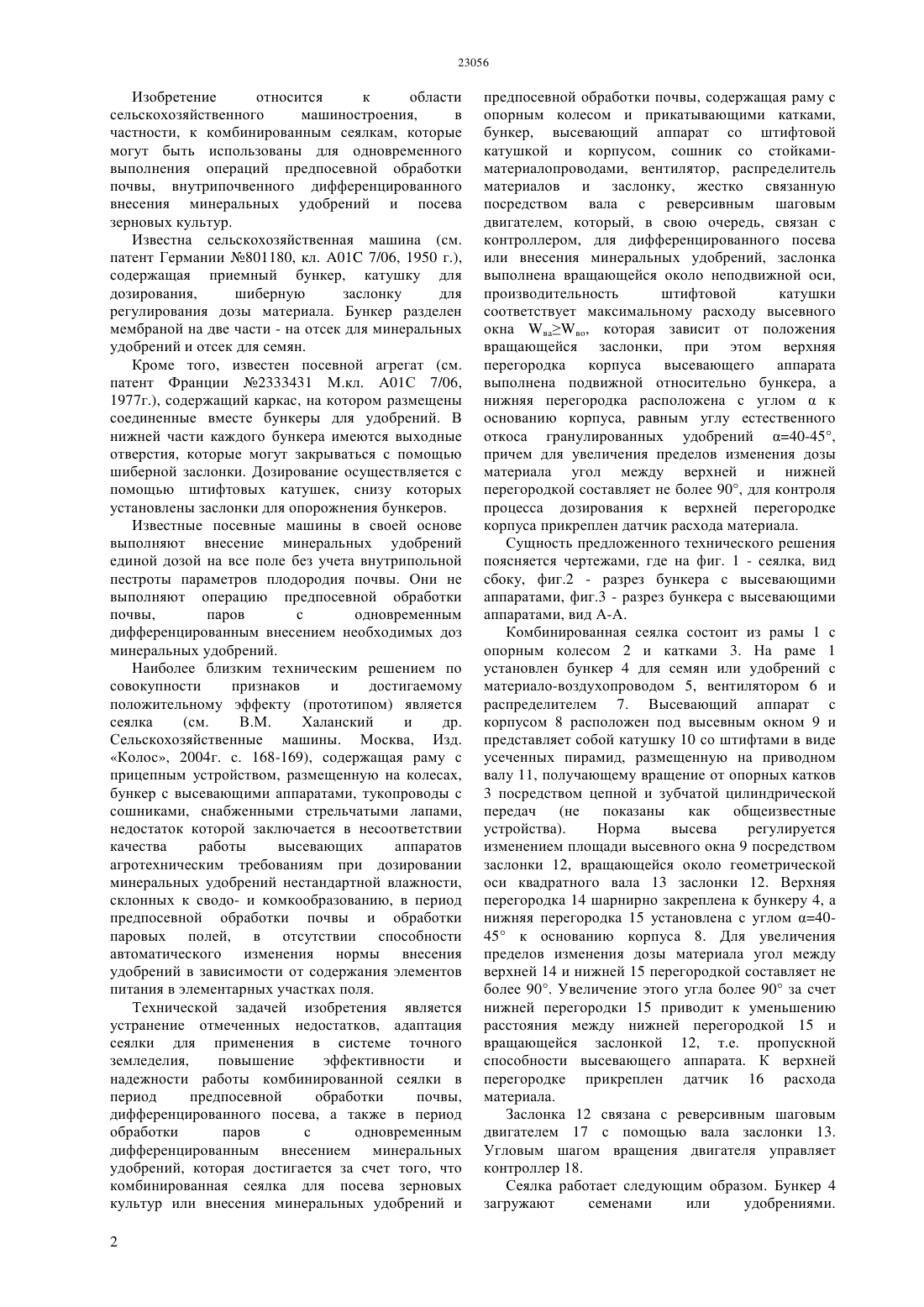 23056

Изобретение относится к области сельскохозяйственного машиностроения, в частности, к комбинированным сеялкам, которые могут быть использованы для одновременного выполнения операций предпосевной обработки почвы, внутрипочвенного дифференцированного внесения минеральных удобрений и посева зерновых культур.

Известна сельскохозяйственная машина (см. патент Германии №801180, кл. A01C 7/06, 1950 г.), содержащая приемный бункер, катушку для дозирования, шиберную заслонку для регулирования дозы материала. Бункер разделен мембраной на две части - на отсек для минеральных удобрений и отсек для семян.

Кроме того, известен посевной агрегат (см. патент Франции №2333431 М.кл. A01C 7/06, 1977г.), содержащий каркас, на котором размещены соединенные вместе бункеры для удобрений. В нижней части каждого бункера имеются выходные отверстия, которые могут закрываться с помощью шиберной заслонки. Дозирование осуществляется с помощью штифтовых катушек, снизу которых установлены заслонки для опорожнения бункеров.

Известные посевные машины в своей основе выполняют внесение минеральных удобрений единой дозой на все поле без учета внутрипольной пестроты параметров плодородия почвы. Они не выполняют операцию предпосевной обработки почвы, паров с одновременным дифференцированным внесением необходимых доз минеральных удобрений.

Наиболее близким техническим решением по совокупности признаков и достигаемому положительному эффекту (прототипом) является сеялка (см. В.М. Халанский и др. Сельскохозяйственные машины. Москва, Изд. «Колос», 2004г. с. 168-169), содержащая раму с прицепным устройством, размещенную на колесах, бункер с высевающими аппаратами, тукопроводы с сошниками, снабженными стрельчатыми лапами, недостаток которой заключается в несоответствии качества работы высевающих аппаратов агротехническим требованиям при дозировании минеральных удобрений нестандартной влажности, склонных к сводо- и комкообразованию, в период предпосевной обработки почвы и обработки паровых полей, в отсутствии способности автоматического изменения нормы внесения удобрений в зависимости от содержания элементов питания в элементарных участках поля.

Технической задачей изобретения является устранение отмеченных недостатков, адаптация сеялки для применения в системе точного земледелия, повышение эффективности и надежности работы комбинированной сеялки в период предпосевной обработки почвы, дифференцированного посева, а также в период обработки паров с одновременным дифференцированным внесением минеральных удобрений, которая достигается за счет того, что комбинированная сеялка для посева зерновых культур или внесения минеральных удобрений и предпосевной обработки почвы, содержащая раму с опорным колесом и прикатывающими катками, бункер, высевающий аппарат со штифтовой катушкой и корпусом, сошник со стойками-материалопроводами, вентилятор, распределитель материалов и заслонку, жестко связанную посредством вала с реверсивным шаговым двигателем, который, в свою очередь, связан с контроллером, для дифференцированного посева или внесения минеральных удобрений, заслонка выполнена вращающейся около неподвижной оси, производительность штифтовой катушки соответствует максимальному расходу высевного окна $W_{ва} \geq W_{во}$, которая зависит от положения вращающейся заслонки, при этом верхняя перегородка корпуса высевающего аппарата выполнена подвижной относительно бункера, а нижняя перегородка расположена с углом α к основанию корпуса, равным углу естественного откоса гранулированных удобрений α=40-45°, причем для увеличения пределов изменения дозы материала угол между верхней и нижней перегородкой составляет не более 90°, для контроля процесса дозирования к верхней перегородке корпуса прикреплен датчик расхода материала.

Сущность предложенного технического решения поясняется чертежами, где на фиг. 1 - сеялка, вид сбоку, фиг.2 - разрез бункера с высевающими аппаратами, фиг.3 - разрез бункера с высевающими аппаратами, вид А-А.

Комбинированная сеялка состоит из рамы 1 с опорным колесом 2 и катками 3. На раме 1 установлен бункер 4 для семян или удобрений с материало-воздухопроводом 5, вентилятором 6 и распределителем 7. Высевающий аппарат с корпусом 8 расположен под высевным окном 9 и представляет собой катушку 10 со штифтами в виде усеченных пирамид, размещенную на приводном валу 11, получающему вращение от опорных катков 3 посредством цепной и зубчатой цилиндрической передач (не показаны как общеизвестные устройства). Норма высева регулируется изменением площади высевного окна 9 посредством заслонки 12, вращающейся около геометрической оси квадратного вала 13 заслонки 12. Верхняя перегородка 14 шарнирно закреплена к бункеру 4, а нижняя перегородка 15 установлена с углом α=40-45° к основанию корпуса 8. Для увеличения пределов изменения дозы материала угол между верхней 14 и нижней 15 перегородкой составляет не более 90°. Увеличение этого угла более 90° за счет нижней перегородки 15 приводит к уменьшению расстояния между нижней перегородкой 15 и вращающейся заслонкой 12, т.е. пропускной способности высевающего аппарата. К верхней перегородке прикреплен датчик 16 расхода материала.

Заслонка 12 связана с реверсивным шаговым двигателем 17 с помощью вала заслонки 13. Угловым шагом вращения двигателя управляет контроллер 18.

Сеялка работает следующим образом. Бункер 4 загружают семенами или удобрениями.

2